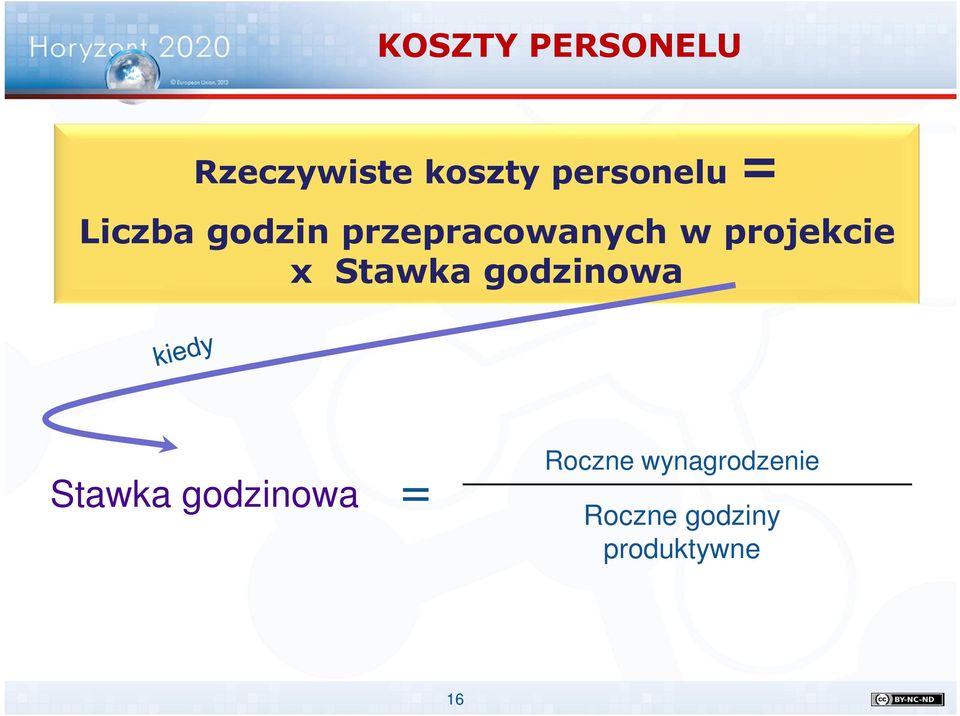 Horyzont 2020
© European Union, 2013

KOSZTY PERSONELU

Rzeczywiste koszty personelu =
Liczba godzin przepracowanych w projekcie x Stawka godzinowa

kiedy

Stawka godzinowa = $\frac{\text{Roczne wynagrodzenie}}{\text{Roczne godziny produktywne}}$

16

cc BY-NC-ND